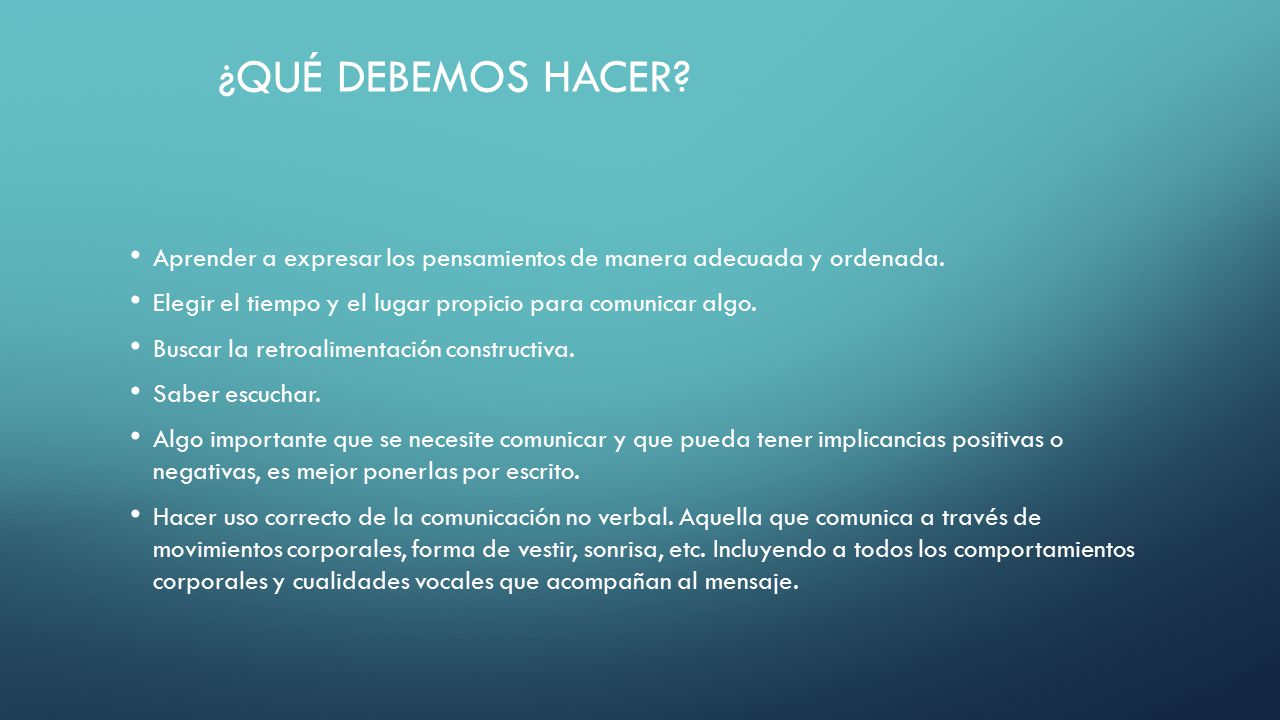 ¿QUÉ DEBEMOS HACER?

• Aprender a expresar los pensamientos de manera adecuada y ordenada.
• Elegir el tiempo y el lugar propicio para comunicar algo.
• Buscar la retroalimentación constructiva.
• Saber escuchar.
• Algo importante que se necesite comunicar y que pueda tener implicancias positivas o negativas, es mejor ponerlas por escrito.
• Hacer uso correcto de la comunicación no verbal. Aquella que comunica a través de movimientos corporales, forma de vestir, sonrisa, etc. Incluyendo a todos los comportamientos corporales y cualidades vocales que acompañan al mensaje.